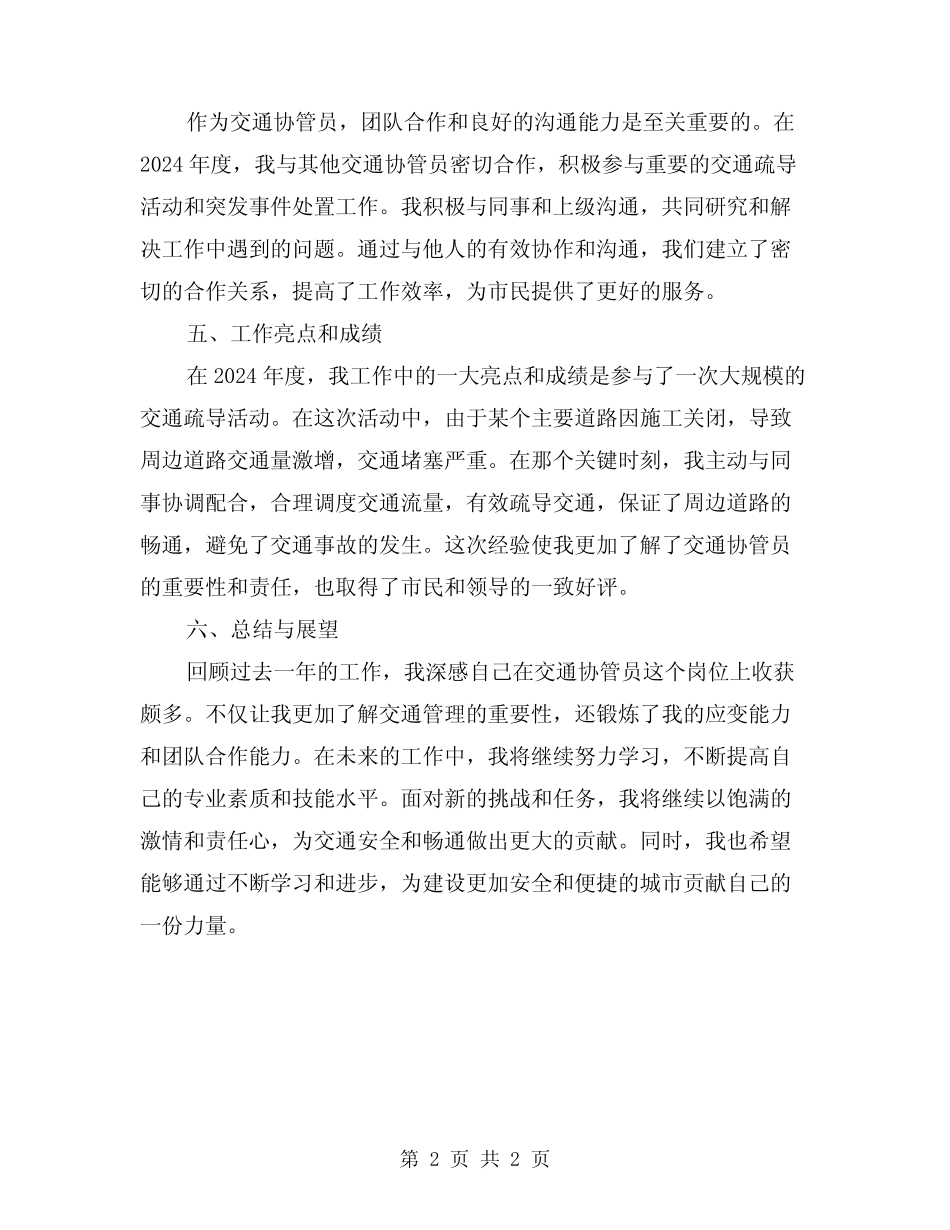 作为交通协管员，团队合作和良好的沟通能力是至关重要的。在2024年度，我与其他交通协管员密切合作，积极参与重要的交通疏导活动和突发事件处置工作。我积极与同事和上级沟通，共同研究和解决工作中遇到的问题。通过与他人的有效协作和沟通，我们建立了密切的合作关系，提高了工作效率，为市民提供了更好的服务。

五、工作亮点和成绩

在2024年度，我工作中的一大亮点和成绩是参与了一次大规模的交通疏导活动。在这次活动中，由于某个主要道路因施工关闭，导致周边道路交通量激增，交通堵塞严重。在那个关键时刻，我主动与同事协调配合，合理调度交通流量，有效疏导交通，保证了周边道路的畅通，避免了交通事故的发生。这次经验使我更加了解了交通协管员的重要性和责任，也取得了市民和领导的一致好评。

六、总结与展望

回顾过去一年的工作，我深感自己在交通协管员这个岗位上收获颇多。不仅让我更加了解交通管理的重要性，还锻炼了我的应变能力和团队合作能力。在未来的工作中，我将继续努力学习，不断提高自己的专业素质和技能水平。面对新的挑战和任务，我将继续以饱满的激情和责任心，为交通安全和畅通做出更大的贡献。同时，我也希望能够通过不断学习和进步，为建设更加安全和便捷的城市贡献自己的一份力量。

第 2 页 共 2 页